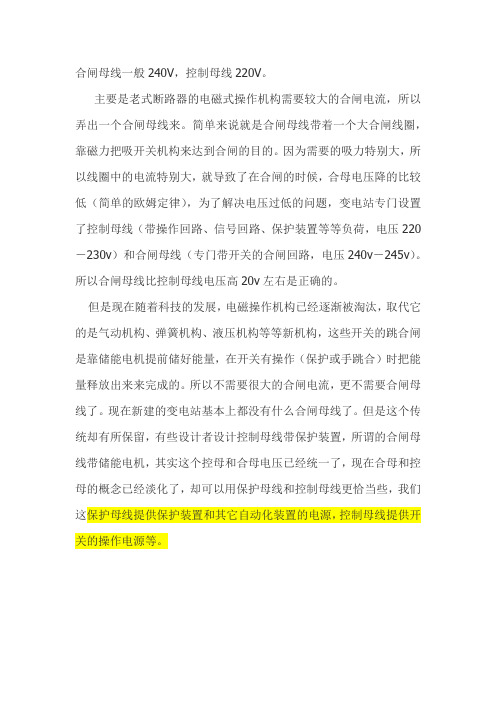 合闸母线一般 240V，控制母线 220V。

主要是老式断路器的电磁式操作机构需要较大的合闸电流，所以弄出一个合闸母线来。简单来说就是合闸母线带着一个大合闸线圈，靠磁力把吸开关机构来达到合闸的目的。因为需要的吸力特别大，所以线圈中的电流特别大，就导致了在合闸的时候，合母电压降的比较低（简单的欧姆定律），为了解决电压过低的问题，变电站专门设置了控制母线（带操作回路、信号回路、保护装置等等负荷，电压 220－230v）和合闸母线（专门带开关的合闸回路，电压 240v－245v）。所以合闸母线比控制母线电压高 20v 左右是正确的。

但是现在随着科技的发展，电磁操作机构已经逐渐被淘汰，取代它的是气动机构、弹簧机构、液压机构等等新机构，这些开关的跳合闸是靠储能电机提前储好能量，在开关有操作（保护或手跳合）时把能量释放出来来完成的。所以不需要很大的合闸电流，更不需要合闸母线了。现在新建的变电站基本上都没有什么合闸母线了。但是这个传统却有所保留，有些设计者设计控制母线带保护装置，所谓的合闸母线带储能电机，其实这个控母和合母电压已经统一了，现在合母和控母的概念已经淡化了，却可以用保护母线和控制母线更恰当些，我们这保护母线提供保护装置和其它自动化装置的电源，控制母线提供开关的操作电源等。